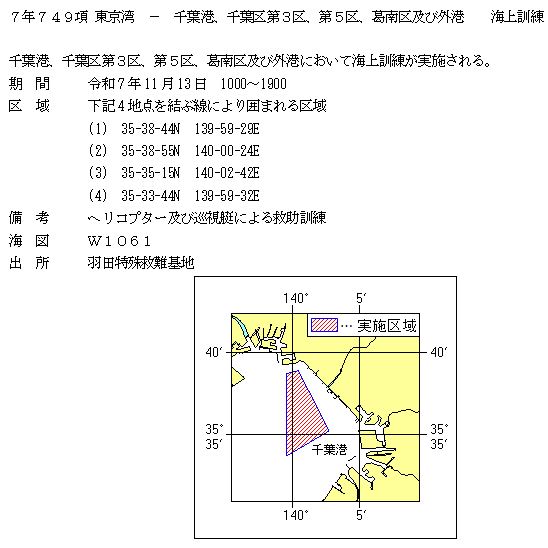 ７年７４９項 東京湾 － 千葉港、千葉区第３区、第５区、葛南区及び外港 海上訓練

千葉港、千葉区第３区、第５区、葛南区及び外港において海上訓練が実施される。

期 間 令和７年11月13日 1000～1900

区 域 下記４地点を結ぶ線により囲まれる区域

(1) 35-38-44N 139-59-29E

(2) 35-38-55N 140-00-24E

(3) 35-35-15N 140-02-42E

(4) 35-33-44N 139-59-32E

備 考 ヘリコプター及び巡視艇による救助訓練

海 図 Ｗ１０６１

出 所 羽田特殊救難基地

140° 5′

… 実施区域

40′ 40′

35° 35° 35′ 35′

千葉港

140° 5′